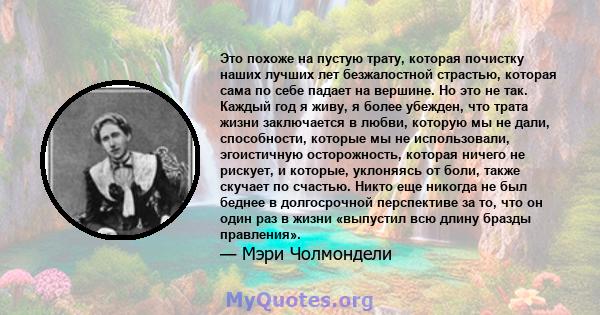 Это похоже на пустую трату, которая почистку наших лучших лет безжалостной страстью, которая сама по себе падает на вершине. Но это не так. Каждый год я живу, я более убежден, что трата жизни заключается в любви, которую мы не дали, способности, которые мы не использовали, эгоистичную осторожность, которая ничего не рискует, и которые, уклоняясь от боли, также скучает по счастью. Никто еще никогда не был беднее в долгосрочной перспективе за то, что он один раз в жизни «выпустил всю длину бразды правления».

— Мэри Чолмондели

MyQuotes.org